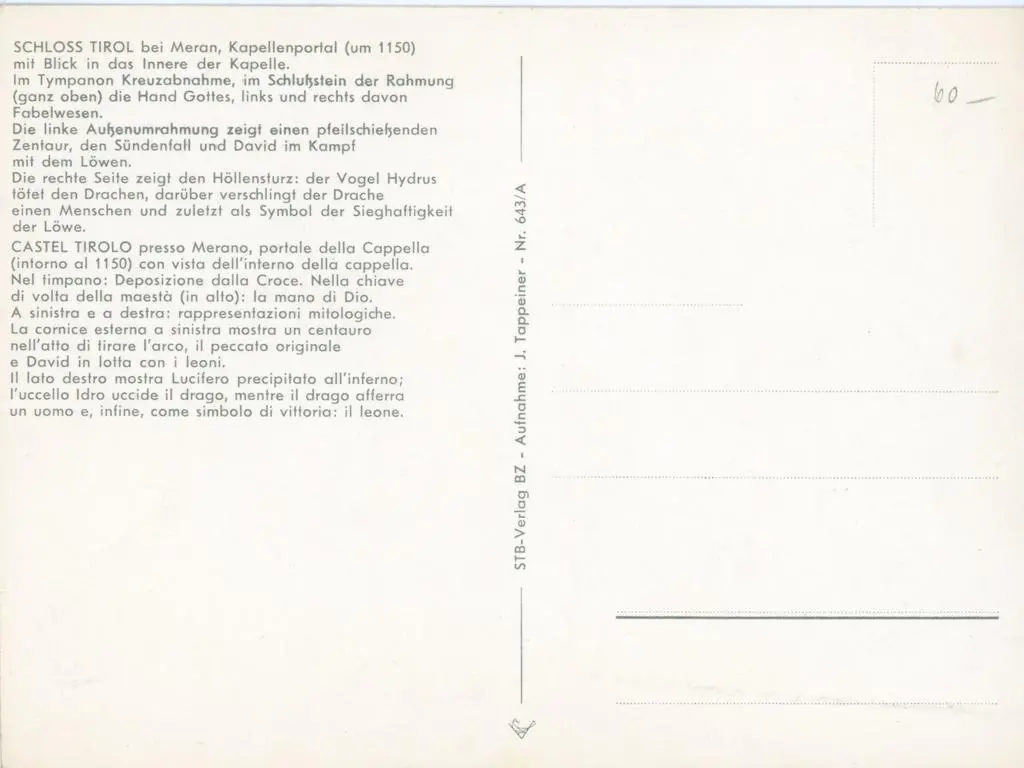 SCHLOSS TIROL bei Meran, Kapellenportal (um 1150) mit Blick in das Innere der Kapelle.
Im Tympanon Kreuzabnahme, im Schlußstein der Rahmung (ganz oben) die Hand Gottes, links und rechts davon Fabelwesen.
Die linke Außenumrahmung zeigt einen pfeilschießenden Zentaur, den Sündenfall und David im Kampf mit dem Löwen.
Die rechte Seite zeigt den Höllensturz: der Vogel Hydrus tötet den Drachen, darüber verschlingt der Drache einen Menschen und zuletzt als Symbol der Sieghaftigkeit der Löwe.
CASTEL TIROLO presso Merano, portale della Cappella (intorno al 1150) con vista dell'interno della cappella.
Nel timpano: Deposizione dalla Croce. Nella chiave di volta della maestà (in alto): la mano di Dio.
A sinistra e a destra: rappresentazioni mitologiche.
La cornice esterna a sinistra mostra un centauro nell'atto di tirare l'arco, il peccato originale e David in lotta con i leoni.
Il lato destro mostra Lucifero precipitato all'inferno; l'uccello Idro uccide il drago, mentre il drago afferra un uomo e, infine, come simbolo di vittoria: il leone.

STB-Verlag BZ - Aufnahme: J. Tappeiner - Nr. 643/A

60 —